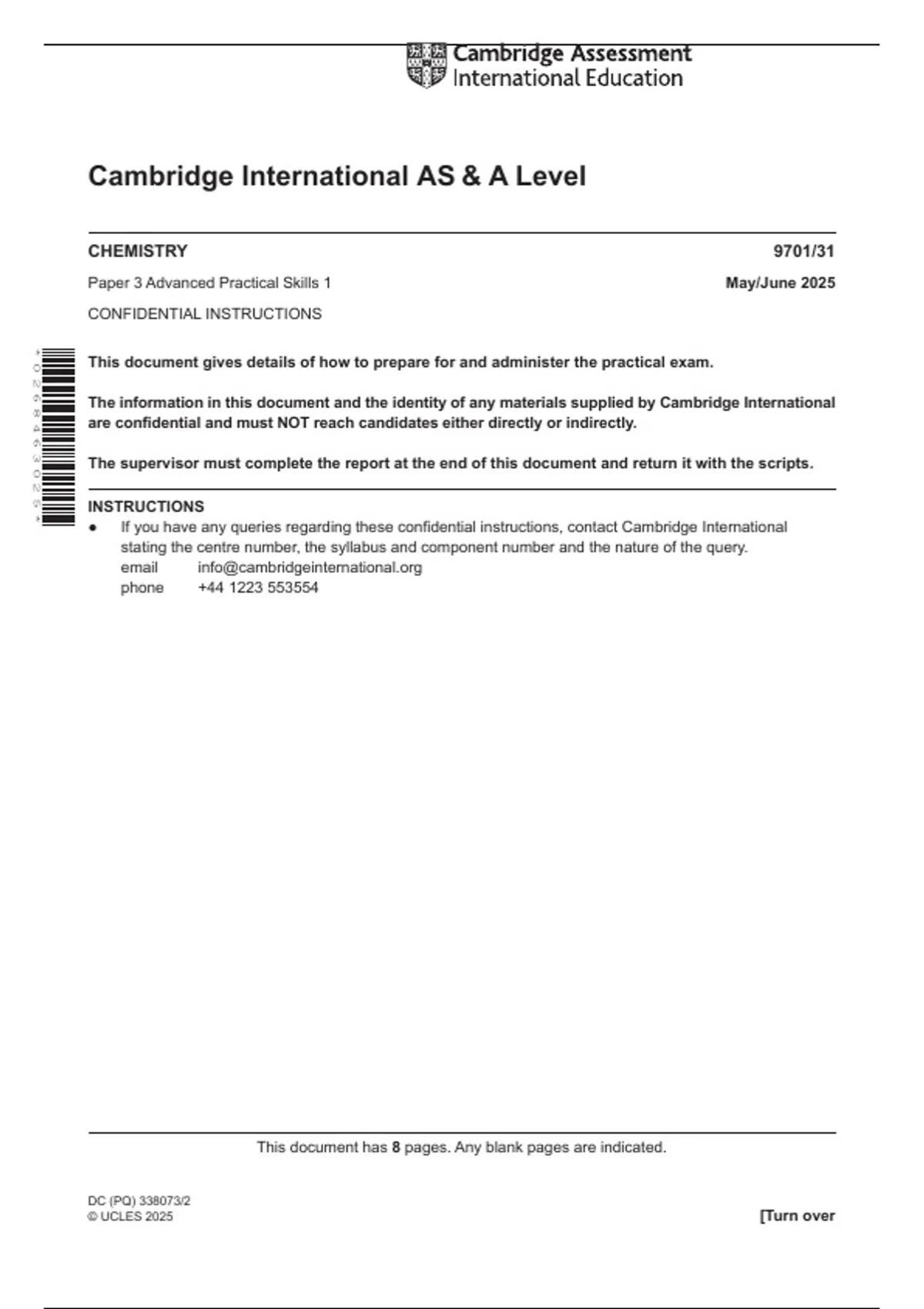 Cambridge Assessment
International Education

Cambridge International AS & A Level

CHEMISTRY 9701/31

Paper 3 Advanced Practical Skills 1 May/June 2025

CONFIDENTIAL INSTRUCTIONS

*0268463025*

This document gives details of how to prepare for and administer the practical exam.

The information in this document and the identity of any materials supplied by Cambridge International are confidential and must NOT reach candidates either directly or indirectly.

The supervisor must complete the report at the end of this document and return it with the scripts.

INSTRUCTIONS
● If you have any queries regarding these confidential instructions, contact Cambridge International stating the centre number, the syllabus and component number and the nature of the query.
email info@cambridgeinternational.org
phone +44 1223 553554

This document has 8 pages. Any blank pages are indicated.

DC (PQ) 338073/2
© UCLES 2025 [Turn over